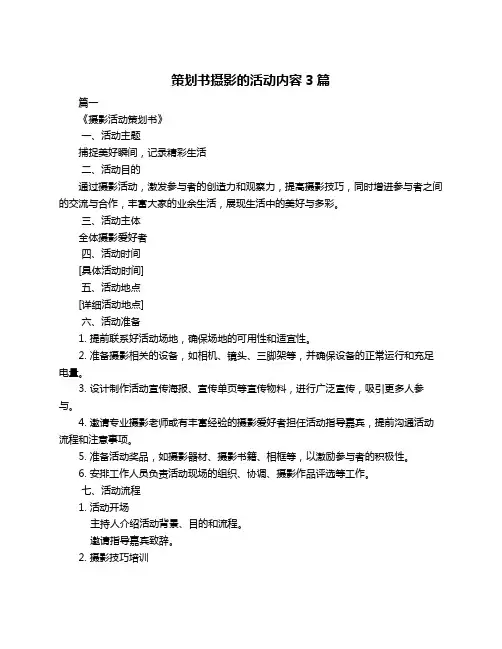 策划书摄影的活动内容 3 篇

篇一

《摄影活动策划书》

一、活动主题

捕捉美好瞬间，记录精彩生活

二、活动目的

通过摄影活动，激发参与者的创造力和观察力，提高摄影技巧，同时增进参与者之间的交流与合作，丰富大家的业余生活，展现生活中的美好与多彩。

三、活动主体

全体摄影爱好者

四、活动时间

[具体活动时间]

五、活动地点

[详细活动地点]

六、活动准备

1. 提前联系好活动场地，确保场地的可用性和适宜性。

2. 准备摄影相关的设备，如相机、镜头、三脚架等，并确保设备的正常运行和充足电量。

3. 设计制作活动宣传海报、宣传单页等宣传物料，进行广泛宣传，吸引更多人参与。

4. 邀请专业摄影老师或有丰富经验的摄影爱好者担任活动指导嘉宾，提前沟通活动流程和注意事项。

5. 准备活动奖品，如摄影器材、摄影书籍、相框等，以激励参与者的积极性。

6. 安排工作人员负责活动现场的组织、协调、摄影作品评选等工作。

七、活动流程

1. 活动开场

主持人介绍活动背景、目的和流程。

邀请指导嘉宾致辞。

2. 摄影技巧培训